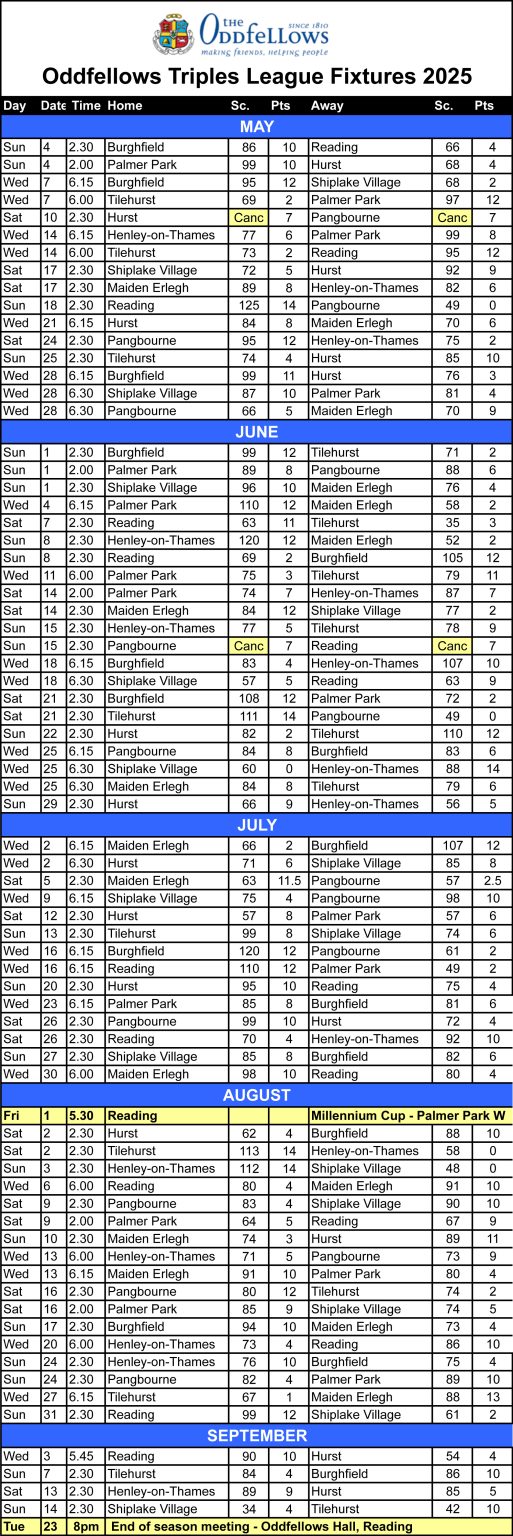 the Oddfellows SINCE 1810
making friends, helping people

Oddfellows Triples League Fixtures 2025

| Day | Date | Time | Home | Sc. | Pts | Away | Sc. | Pts |
|---|---|---|---|---|---|---|---|---|
| MAY | | | | | | | | |
| Sun | 4 | 2.30 | Burghfield | 86 | 10 | Reading | 66 | 4 |
| Sun | 4 | 2.00 | Palmer Park | 99 | 10 | Hurst | 68 | 4 |
| Wed | 7 | 6.15 | Burghfield | 95 | 12 | Shiplake Village | 68 | 2 |
| Wed | 7 | 6.00 | Tilehurst | 69 | 2 | Palmer Park | 97 | 12 |
| Sat | 10 | 2.30 | Hurst | Canc | 7 | Pangbourne | Canc | 7 |
| Wed | 14 | 6.15 | Henley-on-Thames | 77 | 6 | Palmer Park | 99 | 8 |
| Wed | 14 | 6.00 | Tilehurst | 73 | 2 | Reading | 95 | 12 |
| Sat | 17 | 2.30 | Shiplake Village | 72 | 5 | Hurst | 92 | 9 |
| Sat | 17 | 2.30 | Maiden Erlegh | 89 | 8 | Henley-on-Thames | 82 | 6 |
| Sun | 18 | 2.30 | Reading | 125 | 14 | Pangbourne | 49 | 0 |
| Wed | 21 | 6.15 | Hurst | 84 | 8 | Maiden Erlegh | 70 | 6 |
| Sat | 24 | 2.30 | Pangbourne | 95 | 12 | Henley-on-Thames | 75 | 2 |
| Sun | 25 | 2.30 | Tilehurst | 74 | 4 | Hurst | 85 | 10 |
| Wed | 28 | 6.15 | Burghfield | 99 | 11 | Hurst | 76 | 3 |
| Wed | 28 | 6.30 | Shiplake Village | 87 | 10 | Palmer Park | 81 | 4 |
| Wed | 28 | 6.30 | Pangbourne | 66 | 5 | Maiden Erlegh | 70 | 9 |
| JUNE | | | | | | | | |
| Sun | 1 | 2.30 | Burghfield | 99 | 12 | Tilehurst | 71 | 2 |
| Sun | 1 | 2.00 | Palmer Park | 89 | 8 | Pangbourne | 88 | 6 |
| Sun | 1 | 2.30 | Shiplake Village | 96 | 10 | Maiden Erlegh | 76 | 4 |
| Wed | 4 | 6.15 | Palmer Park | 110 | 12 | Maiden Erlegh | 58 | 2 |
| Sat | 7 | 2.30 | Reading | 63 | 11 | Tilehurst | 35 | 3 |
| Sun | 8 | 2.30 | Henley-on-Thames | 120 | 12 | Maiden Erlegh | 52 | 2 |
| Sun | 8 | 2.30 | Reading | 69 | 2 | Burghfield | 105 | 12 |
| Wed | 11 | 6.00 | Palmer Park | 75 | 3 | Tilehurst | 79 | 11 |
| Sat | 14 | 2.00 | Palmer Park | 74 | 7 | Henley-on-Thames | 87 | 7 |
| Sat | 14 | 2.30 | Maiden Erlegh | 84 | 12 | Shiplake Village | 77 | 2 |
| Sun | 15 | 2.30 | Henley-on-Thames | 77 | 5 | Tilehurst | 78 | 9 |
| Sun | 15 | 2.30 | Pangbourne | Canc | 7 | Reading | Canc | 7 |
| Wed | 18 | 6.15 | Burghfield | 83 | 4 | Henley-on-Thames | 107 | 10 |
| Wed | 18 | 6.30 | Shiplake Village | 57 | 5 | Reading | 63 | 9 |
| Sat | 21 | 2.30 | Burghfield | 108 | 12 | Palmer Park | 72 | 2 |
| Sat | 21 | 2.30 | Tilehurst | 111 | 14 | Pangbourne | 49 | 0 |
| Sun | 22 | 2.30 | Hurst | 82 | 2 | Tilehurst | 110 | 12 |
| Wed | 25 | 6.15 | Pangbourne | 84 | 8 | Burghfield | 83 | 6 |
| Wed | 25 | 6.30 | Shiplake Village | 60 | 0 | Henley-on-Thames | 88 | 14 |
| Wed | 25 | 6.30 | Maiden Erlegh | 84 | 8 | Tilehurst | 79 | 6 |
| Sun | 29 | 2.30 | Hurst | 66 | 9 | Henley-on-Thames | 56 | 5 |
| JULY | | | | | | | | |
| Wed | 2 | 6.15 | Maiden Erlegh | 66 | 2 | Burghfield | 107 | 12 |
| Wed | 2 | 6.30 | Hurst | 71 | 6 | Shiplake Village | 85 | 8 |
| Sat | 5 | 2.30 | Maiden Erlegh | 63 | 11.5 | Pangbourne | 57 | 2.5 |
| Wed | 9 | 6.15 | Shiplake Village | 75 | 4 | Pangbourne | 98 | 10 |
| Sat | 12 | 2.30 | Hurst | 57 | 8 | Palmer Park | 57 | 6 |
| Sun | 13 | 2.30 | Tilehurst | 99 | 8 | Shiplake Village | 74 | 6 |
| Wed | 16 | 6.15 | Burghfield | 120 | 12 | Pangbourne | 61 | 2 |
| Wed | 16 | 6.15 | Reading | 110 | 12 | Palmer Park | 49 | 2 |
| Sun | 20 | 2.30 | Hurst | 95 | 10 | Reading | 75 | 4 |
| Wed | 23 | 6.15 | Palmer Park | 85 | 8 | Burghfield | 81 | 6 |
| Sat | 26 | 2.30 | Pangbourne | 99 | 10 | Hurst | 72 | 4 |
| Sat | 26 | 2.30 | Reading | 70 | 4 | Henley-on-Thames | 92 | 10 |
| Sun | 27 | 2.30 | Shiplake Village | 85 | 8 | Burghfield | 82 | 6 |
| Wed | 30 | 6.00 | Maiden Erlegh | 98 | 10 | Reading | 80 | 4 |
| AUGUST | | | | | | | | |
| Fri | 1 | 5.30 | Reading | | | Millennium Cup - Palmer Park W | | |
| Sat | 2 | 2.30 | Hurst | 62 | 4 | Burghfield | 88 | 10 |
| Sat | 2 | 2.30 | Tilehurst | 113 | 14 | Henley-on-Thames | 58 | 0 |
| Sun | 3 | 2.30 | Henley-on-Thames | 112 | 14 | Shiplake Village | 48 | 0 |
| Wed | 6 | 6.00 | Reading | 80 | 4 | Maiden Erlegh | 91 | 10 |
| Sat | 9 | 2.30 | Pangbourne | 83 | 4 | Shiplake Village | 90 | 10 |
| Sat | 9 | 2.00 | Palmer Park | 64 | 5 | Reading | 67 | 9 |
| Sun | 10 | 2.30 | Maiden Erlegh | 74 | 3 | Hurst | 89 | 11 |
| Wed | 13 | 6.00 | Henley-on-Thames | 71 | 5 | Pangbourne | 73 | 9 |
| Wed | 13 | 6.15 | Maiden Erlegh | 91 | 10 | Palmer Park | 80 | 4 |
| Sat | 16 | 2.30 | Pangbourne | 80 | 12 | Tilehurst | 74 | 2 |
| Sat | 16 | 2.00 | Palmer Park | 85 | 9 | Shiplake Village | 74 | 5 |
| Sun | 17 | 2.30 | Burghfield | 94 | 10 | Maiden Erlegh | 73 | 4 |
| Wed | 20 | 6.00 | Henley-on-Thames | 73 | 4 | Reading | 86 | 10 |
| Sun | 24 | 2.30 | Henley-on-Thames | 76 | 10 | Burghfield | 75 | 4 |
| Sun | 24 | 2.30 | Pangbourne | 82 | 4 | Palmer Park | 89 | 10 |
| Wed | 27 | 6.15 | Tilehurst | 67 | 1 | Maiden Erlegh | 88 | 13 |
| Sun | 31 | 2.30 | Reading | 99 | 12 | Shiplake Village | 61 | 2 |
| SEPTEMBER | | | | | | | | |
| Wed | 3 | 5.45 | Reading | 90 | 10 | Hurst | 54 | 4 |
| Sun | 7 | 2.30 | Tilehurst | 84 | 4 | Burghfield | 86 | 10 |
| Sat | 13 | 2.30 | Henley-on-Thames | 89 | 9 | Hurst | 85 | 5 |
| Sun | 14 | 2.30 | Shiplake Village | 34 | 4 | Tilehurst | 42 | 10 |
| Tue | 23 | 8pm | End of season meeting - Oddfellows Hall, Reading | | | | | |